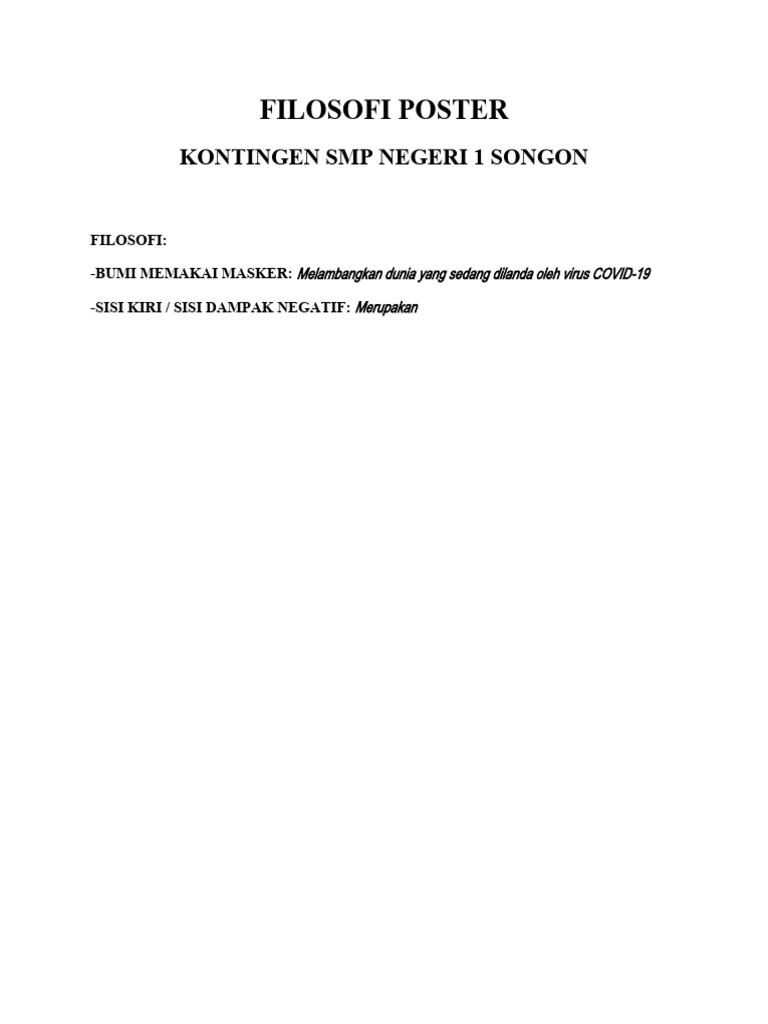 FILOSOFI POSTER

KONTINGEN SMP NEGERI 1 SONGON

FILOSOFI:

-BUMI MEMAKAI MASKER: Melambangkan dunia yang sedang dilanda oleh virus COVID-19

-SISI KIRI / SISI DAMPAK NEGATIF: Merupakan